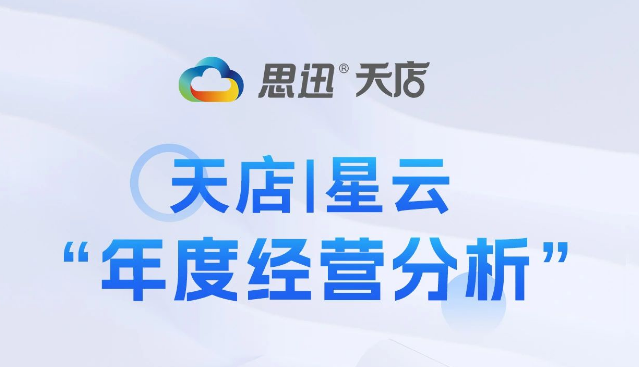 思迅® 天店

天店|星云
“年度经营分析”